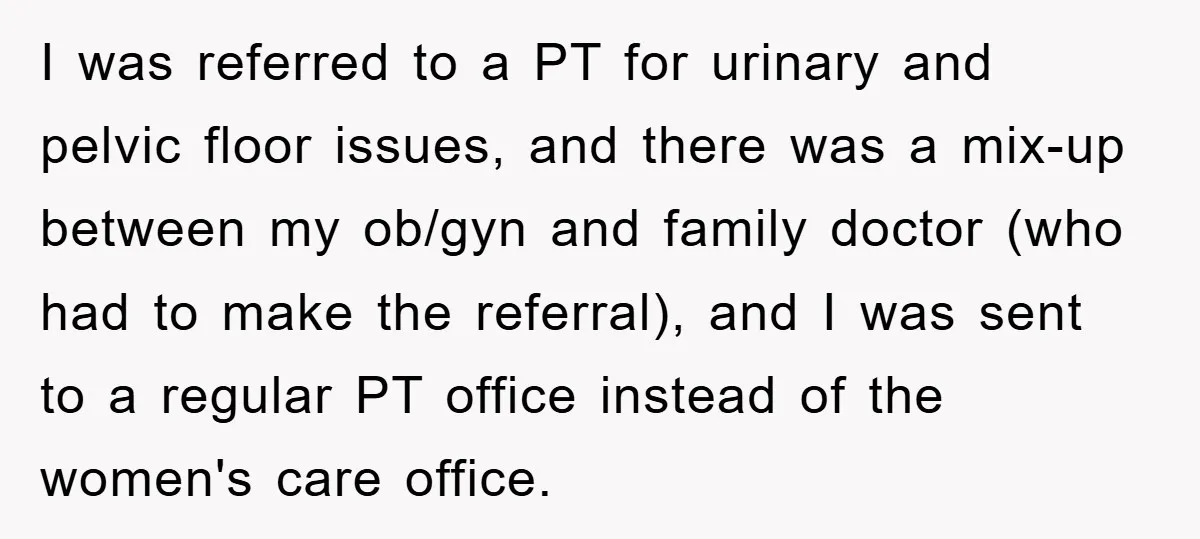 I was referred to a PT for urinary and pelvic floor issues, and there was a mix-up between my ob/gyn and family doctor (who had to make the referral), and I was sent to a regular PT office instead of the women's care office.